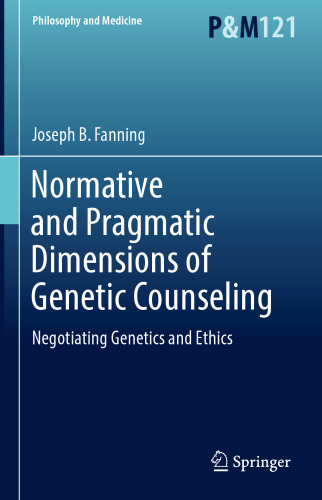 Philosophy and Medicine

P&M121

Joseph B. Fanning

Normative and Pragmatic Dimensions of Genetic Counseling

Negotiating Genetics and Ethics

Springer